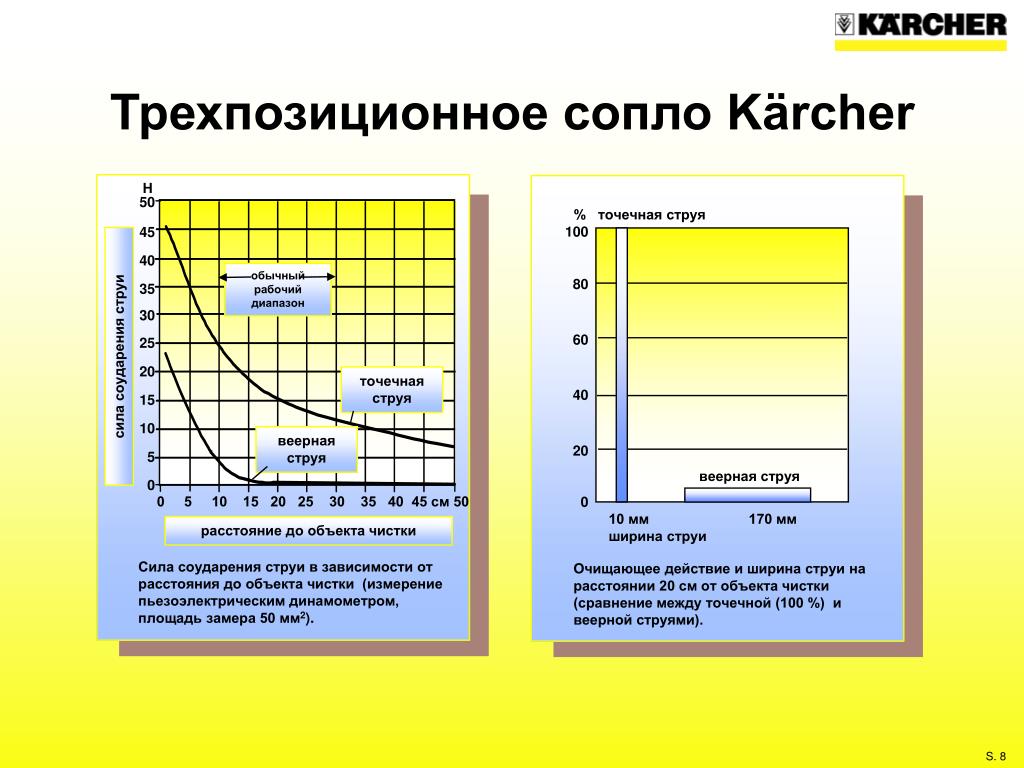 KÄRCHER

Трехпозиционное сопло Kärcher

Н
50
45
40
35
30
25
20
15
10
5
0

сила соударения струи

обычный рабочий диапазон

точечная струя

веерная струя

0 5 10 15 20 25 30 35 40 45 см 50

расстояние до объекта чистки

Сила соударения струи в зависимости от расстояния до объекта чистки (измерение пьезоэлектрическим динамометром, площадь замера 50 мм$^2$).

% точечная струя
100
80
60
40
20
0

веерная струя

10 мм 170 мм
ширина струи

Очищающее действие и ширина струи на расстоянии 20 см от объекта чистки (сравнение между точечной (100 %) и веерной струями).

S. 8